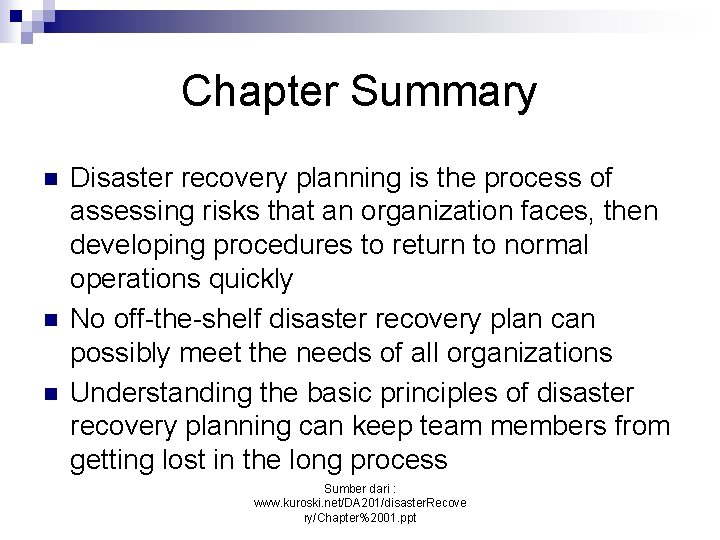 Chapter Summary

Disaster recovery planning is the process of assessing risks that an organization faces, then developing procedures to return to normal operations quickly

No off-the-shelf disaster recovery plan can possibly meet the needs of all organizations

Understanding the basic principles of disaster recovery planning can keep team members from getting lost in the long process

Sumber dari : www.kuroski.net/DA201/disasterRecovery/Chapter%2001.ppt